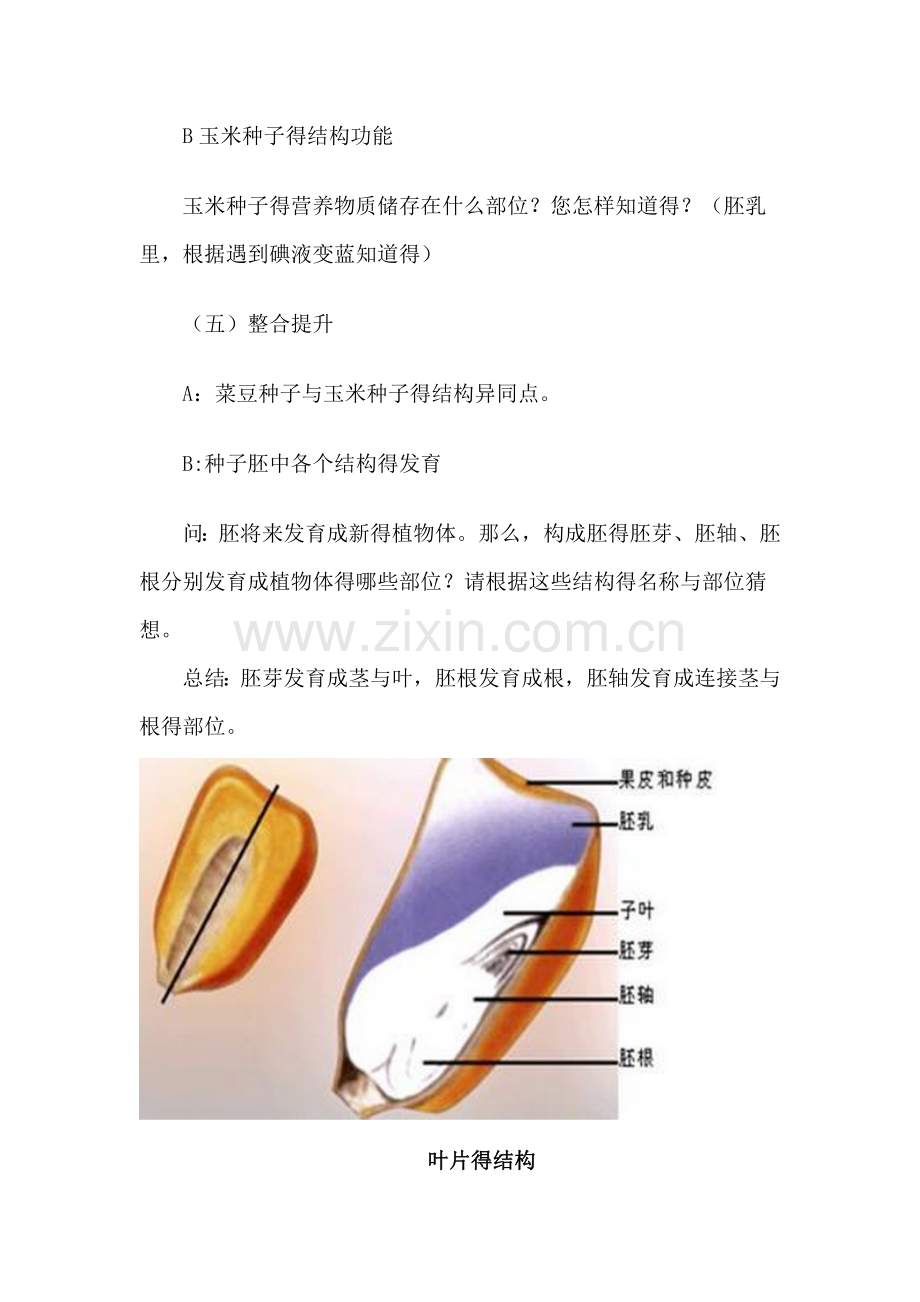 B玉米种子得结构功能

玉米种子得营养物质储存在什么部位？您怎样知道得？（胚乳里，根据遇到碘液变蓝知道得）

（五）整合提升

A：菜豆种子与玉米种子得结构异同点。

B:种子胚中各个结构得发育

问:胚将来发育成新得植物体。那么，构成胚得胚芽、胚轴、胚根分别发育成植物体得哪些部位？请根据这些结构得名称与部位猜想。

总结:胚芽发育成茎与叶，胚根发育成根，胚轴发育成连接茎与根得部位。

果皮和种皮
胚乳
子叶
胚芽
胚轴
胚根

叶片得结构

www.zixin.com.cn